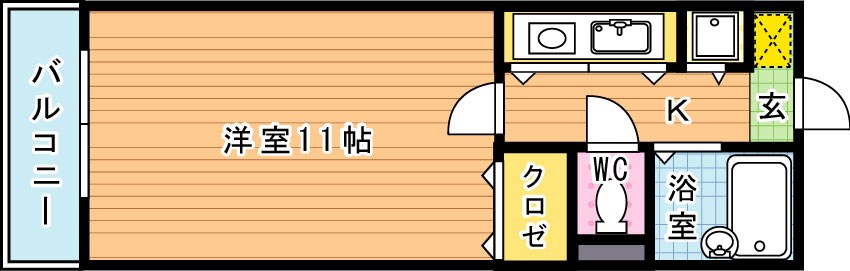 バルコニー

洋室11帖

K

玄

クロゼ

W.C

浴室